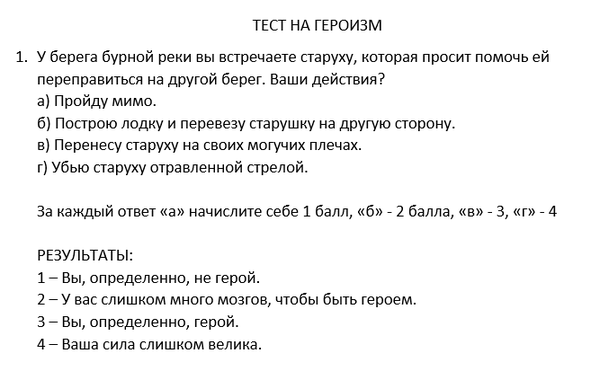 ТЕСТ НА ГЕРОИЗМ

1. У берега бурной реки вы встречаете старуху, которая просит помочь ей переправиться на другой берег. Ваши действия?
а) Пройду мимо.
б) Построю лодку и перевезу старушку на другую сторону.
в) Перенесу старуху на своих могучих плечах.
г) Убью старуху отравленной стрелой.

За каждый ответ «а» начислите себе 1 балл, «б» - 2 балла, «в» - 3, «г» - 4

РЕЗУЛЬТАТЫ:
1 – Вы, определенно, не герой.
2 – У вас слишком много мозгов, чтобы быть героем.
3 – Вы, определенно, герой.
4 – Ваша сила слишком велика.